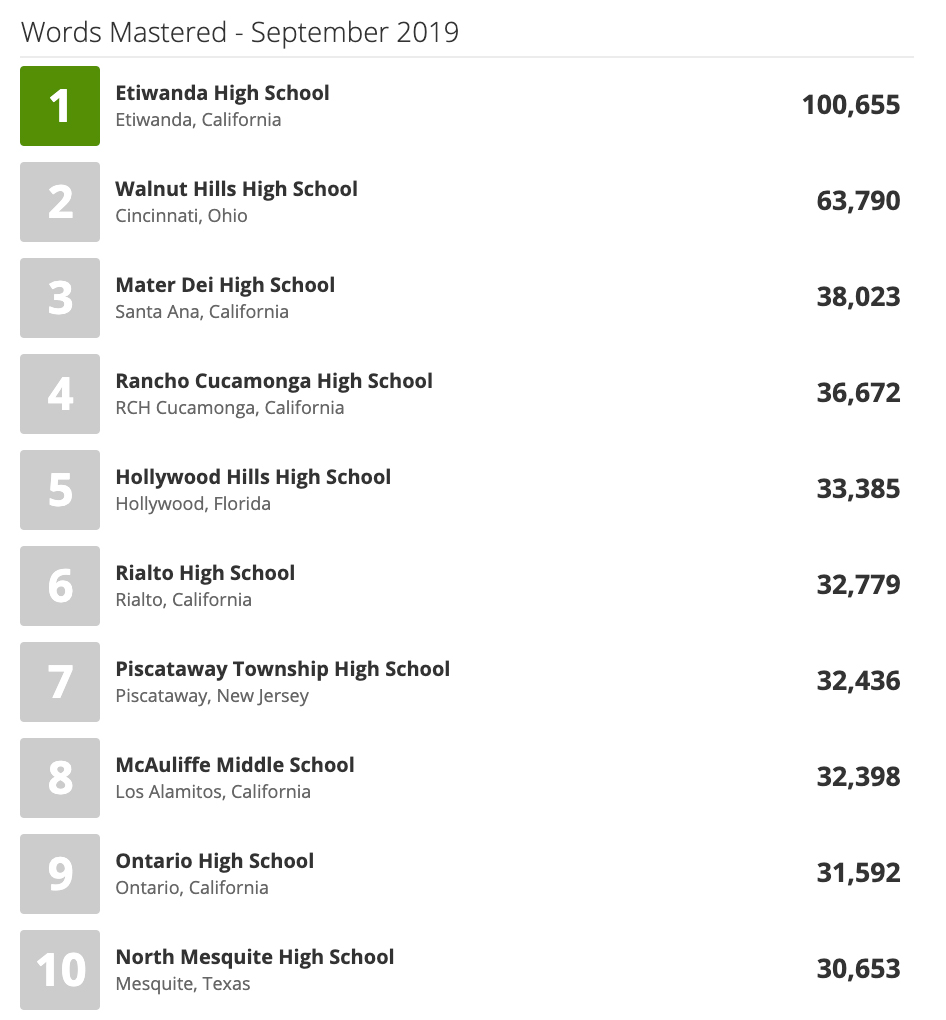 Words Mastered - September 2019

1
Etiwanda High School
Etiwanda, California
100,655

2
Walnut Hills High School
Cincinnati, Ohio
63,790

3
Mater Dei High School
Santa Ana, California
38,023

4
Rancho Cucamonga High School
RCH Cucamonga, California
36,672

5
Hollywood Hills High School
Hollywood, Florida
33,385

6
Rialto High School
Rialto, California
32,779

7
Piscataway Township High School
Piscataway, New Jersey
32,436

8
McAuliffe Middle School
Los Alamitos, California
32,398

9
Ontario High School
Ontario, California
31,592

10
North Mesquite High School
Mesquite, Texas
30,653